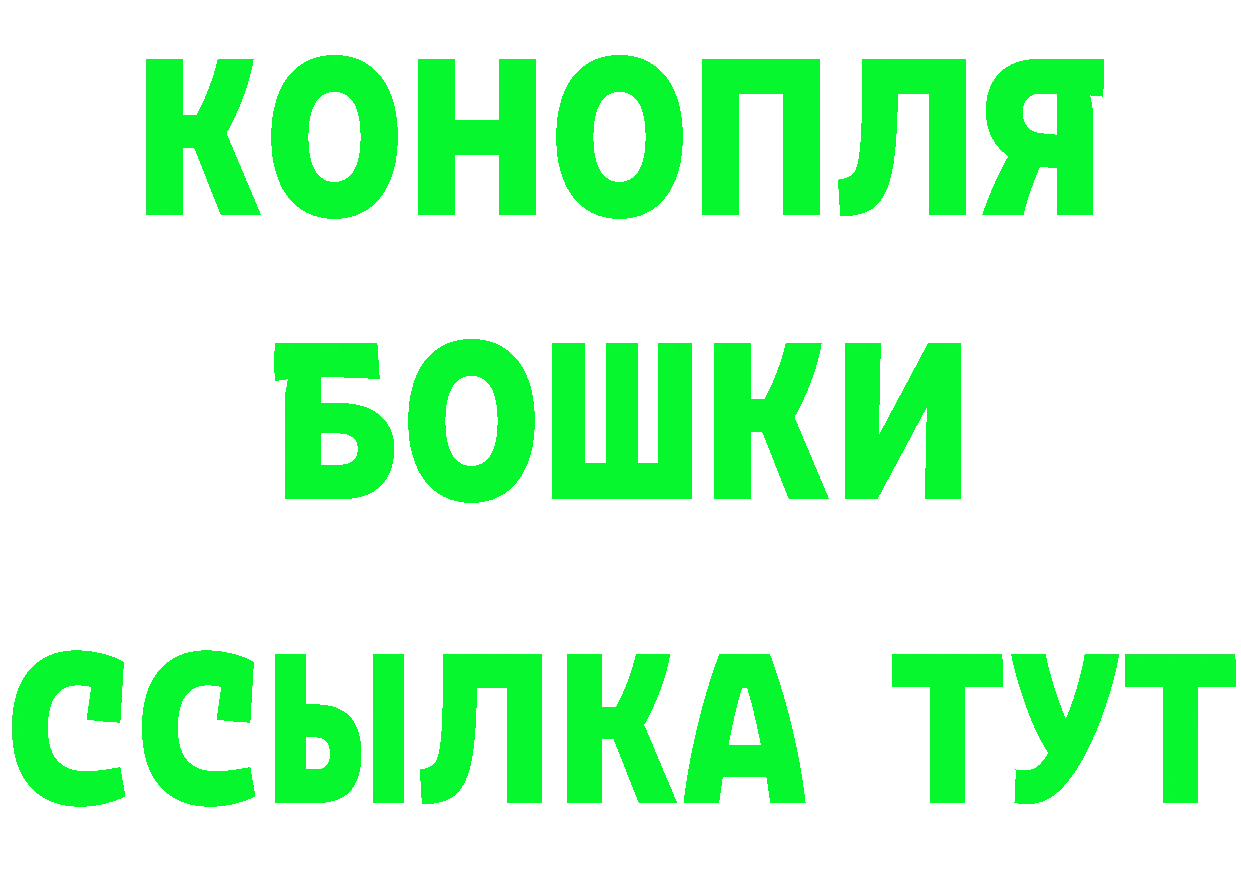 КОНОПЛЯ
БОШКИ
ССЫЛКА ТУТ